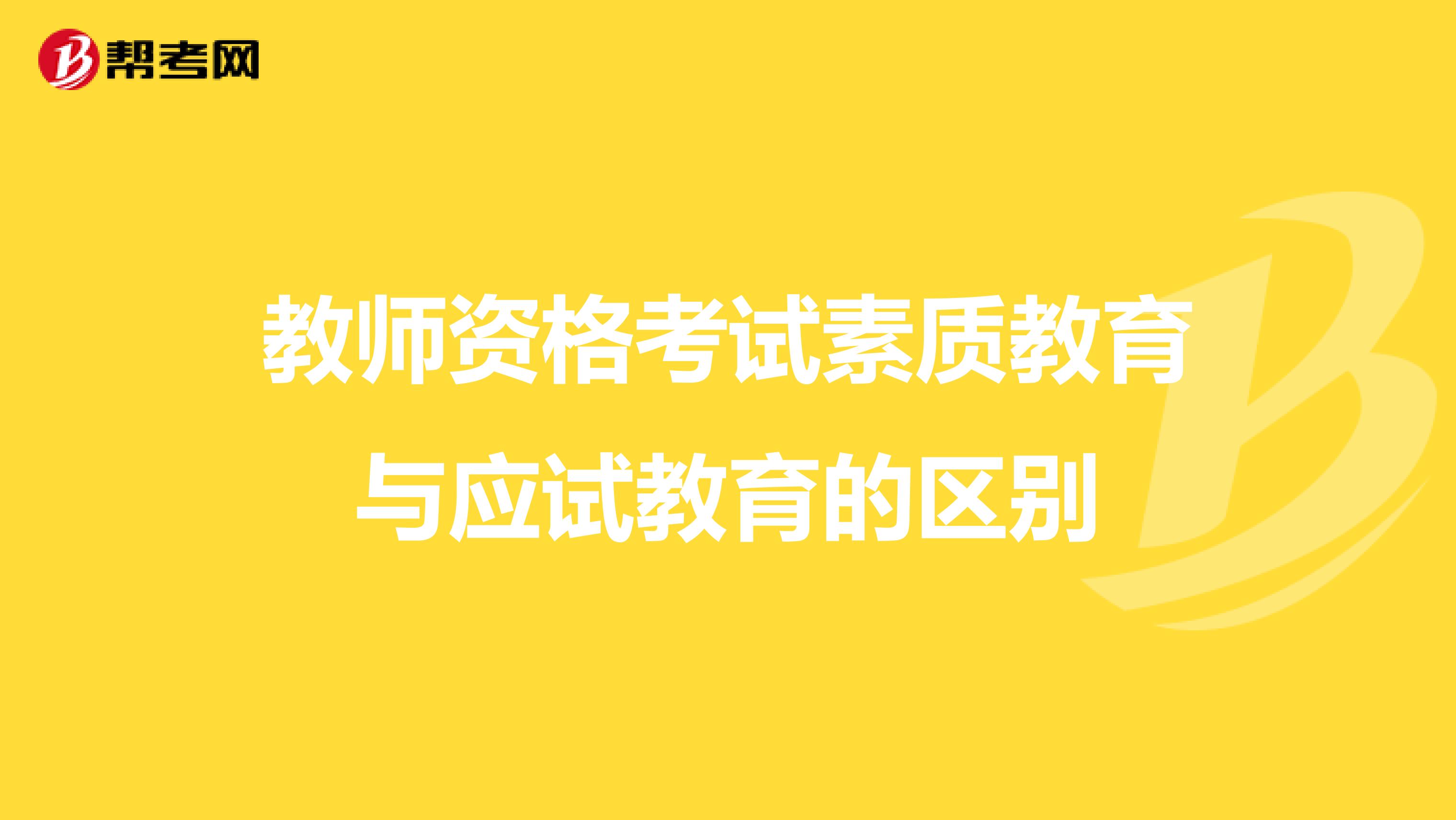 帮考网

教师资格考试素质教育与应试教育的区别